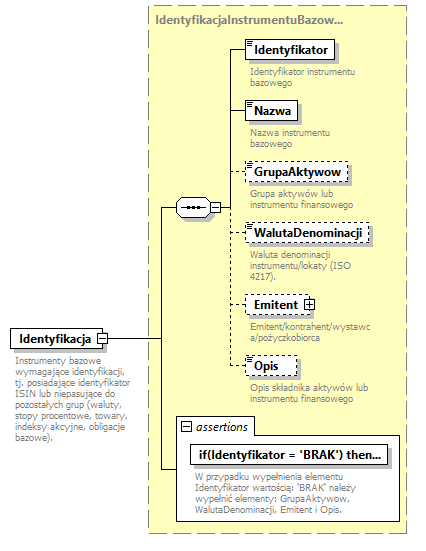 IdentyfikacjaInstrumentuBazow...

Identyfikator
Identyfikator instrumentu bazowego

Nazwa
Nazwa instrumentu bazowego

GrupaAktywow
Grupa aktywów lub instrumentu finansowego

WalutaDenominacji
Waluta denominacji instrumentu/lokaty (ISO 4217).

Emitent
Emitent/kontrahent/wystawca/pożyczkobiorca

Opis
Opis składnika aktywów lub instrumentu finansowego

Identyfikacja
Instrumenty bazowe wymagające identyfikacji, tj. posiadające identyfikator ISIN lub niepasujące do pozostałych grup (waluty, stopy procentowe, towary, indeksy akcyjne, obligacje bazowe).

assertions

if(Identyfikator = 'BRAK') then...
W przypadku wypełnienia elementu Identyfikator wartością: 'BRAK' należy wypełnić elementy: GrupaAktywow, WalutaDenominacji, Emitent i Opis.